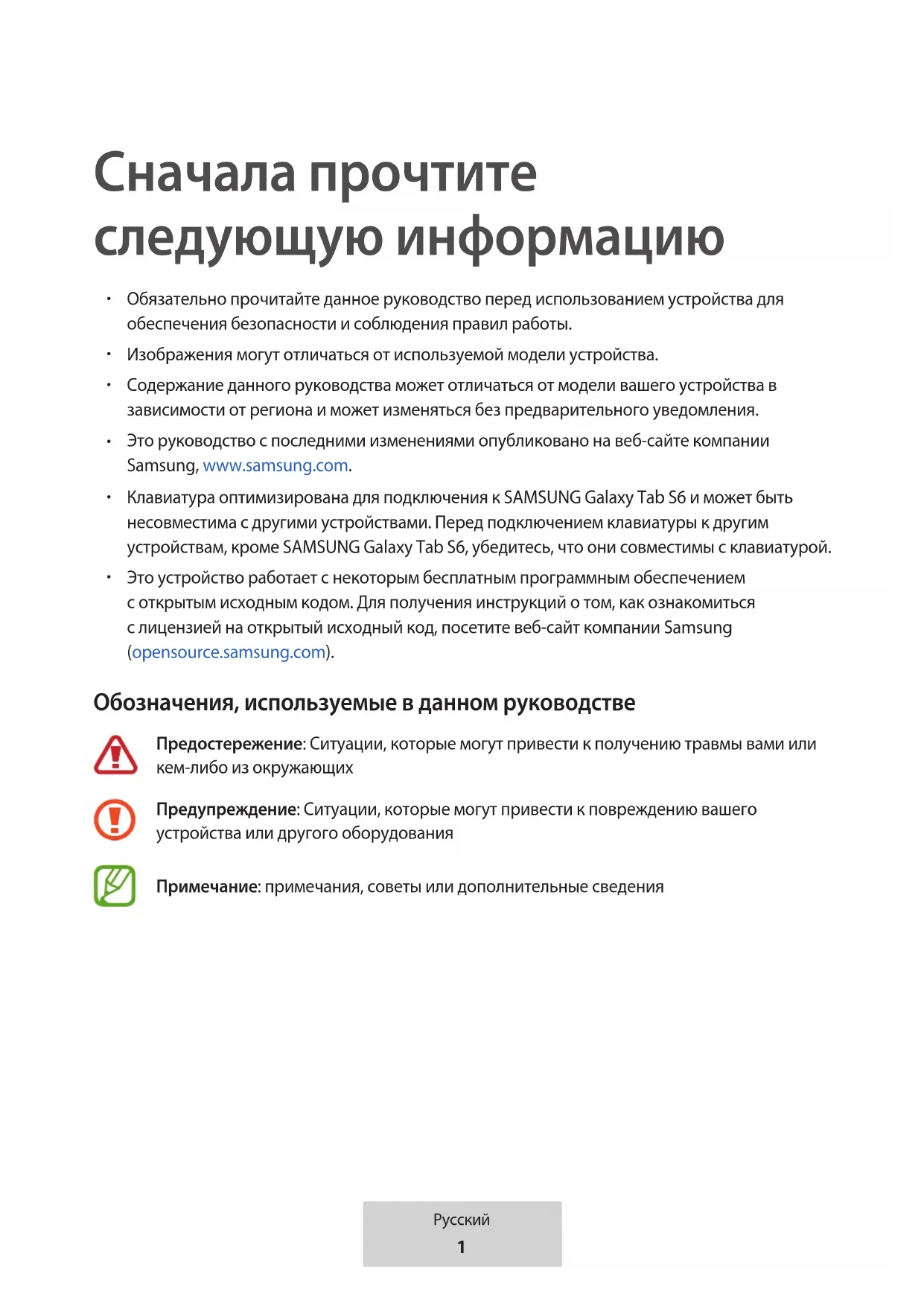 Сначала прочтите следующую информацию

• Обязательно прочитайте данное руководство перед использованием устройства для обеспечения безопасности и соблюдения правил работы.

• Изображения могут отличаться от используемой модели устройства.

• Содержание данного руководства может отличаться от модели вашего устройства в зависимости от региона и может изменяться без предварительного уведомления.

• Это руководство с последними изменениями опубликовано на веб-сайте компании Samsung, www.samsung.com.

• Клавиатура оптимизирована для подключения к SAMSUNG Galaxy Tab S6 и может быть несовместима с другими устройствами. Перед подключением клавиатуры к другим устройствам, кроме SAMSUNG Galaxy Tab S6, убедитесь, что они совместимы с клавиатурой.

• Это устройство работает с некоторым бесплатным программным обеспечением с открытым исходным кодом. Для получения инструкций о том, как ознакомиться с лицензией на открытый исходный код, посетите веб-сайт компании Samsung (opensource.samsung.com).

Обозначения, используемые в данном руководстве

Предостережение: Ситуации, которые могут привести к получению травмы вами или кем-либо из окружающих

Предупреждение: Ситуации, которые могут привести к повреждению вашего устройства или другого оборудования

Примечание: примечания, советы или дополнительные сведения

Русский
1